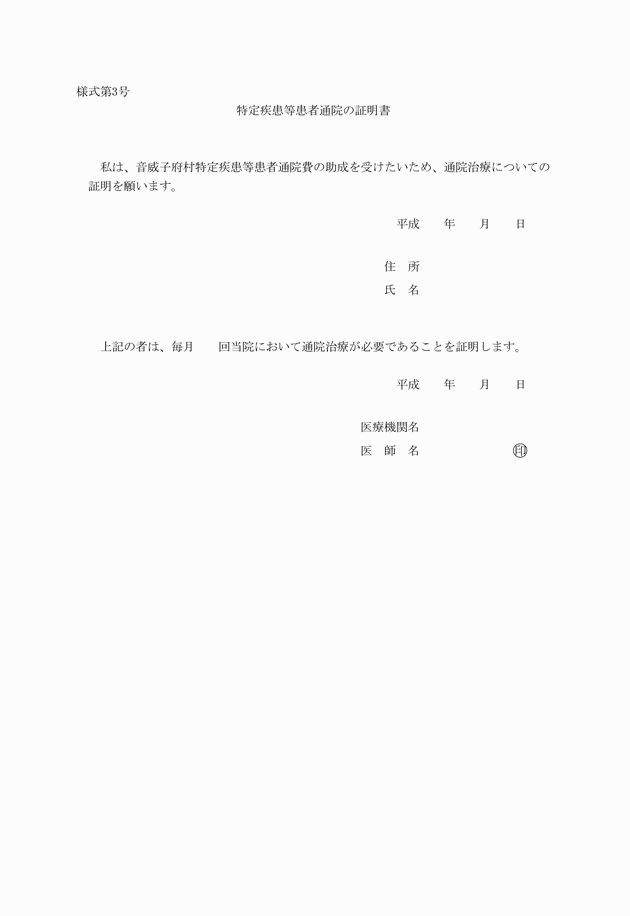 様式第3号

特定疾患等患者通院の証明書

私は、音威子府村特定疾患等患者通院費の助成を受けたいため、通院治療についての証明を願います。

平成　　年　　月　　日

住　所

氏　名

上記の者は、毎月　　回当院において通院治療が必要であることを証明します。

平成　　年　　月　　日

医療機関名

医　師　名　　　　　　印